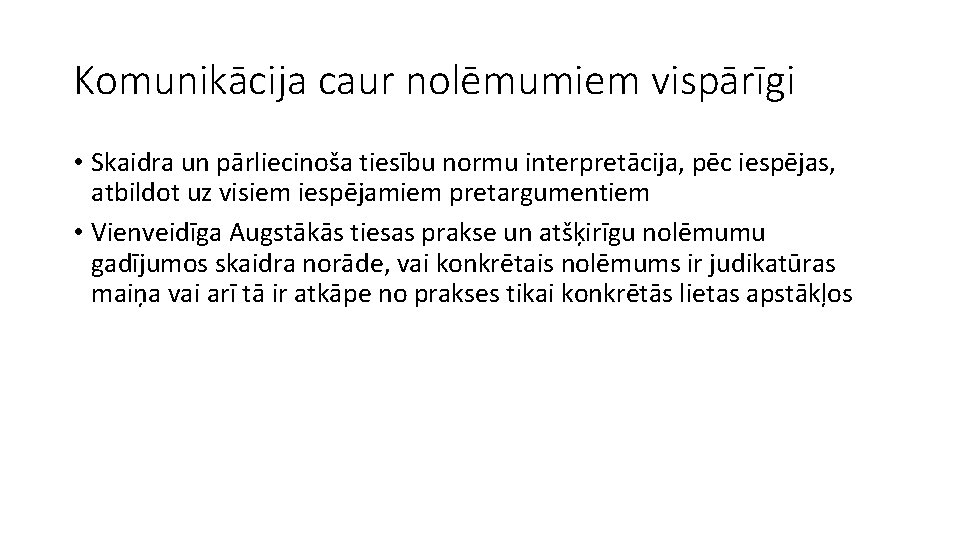 Komunikācija caur nolēmumiem vispārīgi

• Skaidra un pārliecinoša tiesību normu interpretācija, pēc iespējas, atbildot uz visiem iespējamiem pretargumentiem
• Vienveidīga Augstākās tiesas prakse un atšķirīgu nolēmumu gadījumos skaidra norāde, vai konkrētais nolēmums ir judikatūras maiņa vai arī tā ir atkāpe no prakses tikai konkrētās lietas apstākļos